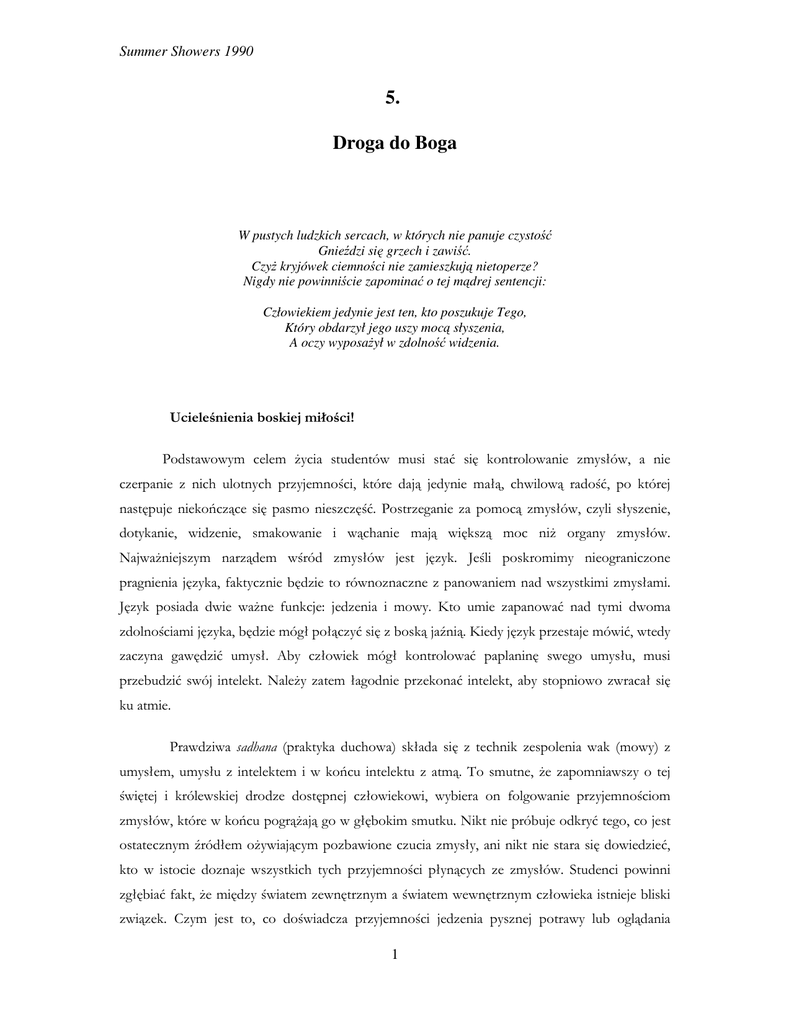 Summer Showers 1990

5.

Droga do Boga

W pustych ludzkich sercach, w których nie panuje czystość
Gnieździ się grzech i zawiść.
Czyż kryjówek ciemności nie zamieszkują nietoperze?
Nigdy nie powinniście zapominać o tej mądrej sentencji:

Człowiekiem jedynie jest ten, kto poszukuje Tego,
Który obdarzył jego uszy mocą słyszenia,
A oczy wyposażył w zdolność widzenia.

Ucieleśnienia boskiej miłości!

Podstawowym celem życia studentów musi stać się kontrolowanie zmysłów, a nie czerpanie z nich ulotnych przyjemności, które dają jedynie małą, chwilową radość, po której następuje niekończące się pasmo nieszczęść. Postrzeganie za pomocą zmysłów, czyli słyszenie, dotykanie, widzenie, smakowanie i wąchanie mają większą moc niż organy zmysłów. Najważniejszym narządem wśród zmysłów jest język. Jeśli poskromimy nieograniczone pragnienia języka, faktycznie będzie to równoznaczne z panowaniem nad wszystkimi zmysłami. Język posiada dwie ważne funkcje: jedzenia i mowy. Kto umie zapanować nad tymi dwoma zdolnościami języka, będzie mógł połączyć się z boską jaźnią. Kiedy język przestaje mówić, wtedy zaczyna gawędzić umysł. Aby człowiek mógł kontrolować paplaninę swego umysłu, musi przebudzić swój intelekt. Należy zatem łagodnie przekonać intelekt, aby stopniowo zwracał się ku atmie.

Prawdziwa sadhana (praktyka duchowa) składa się z technik zespolenia wak (mowy) z umysłem, umysłu z intelektem i w końcu intelektu z atmą. To smutne, że zapomniawszy o tej świętej i królewskiej drodze dostępnej człowiekowi, wybiera on folgowanie przyjemnościom zmysłów, które w końcu pogrążają go w głębokim smutku. Nikt nie próbuje odkryć tego, co jest ostatecznym źródłem ożywiającym pozbawione czucia zmysły, ani nikt nie stara się dowiedzieć, kto w istocie doznaje wszystkich tych przyjemności płynących ze zmysłów. Studenci powinni zgłębiać fakt, że między światem zewnętrznym a światem wewnętrznym człowieka istnieje bliski związek. Czym jest to, co doświadcza przyjemności jedzenia pysznej potrawy lub oglądania

1